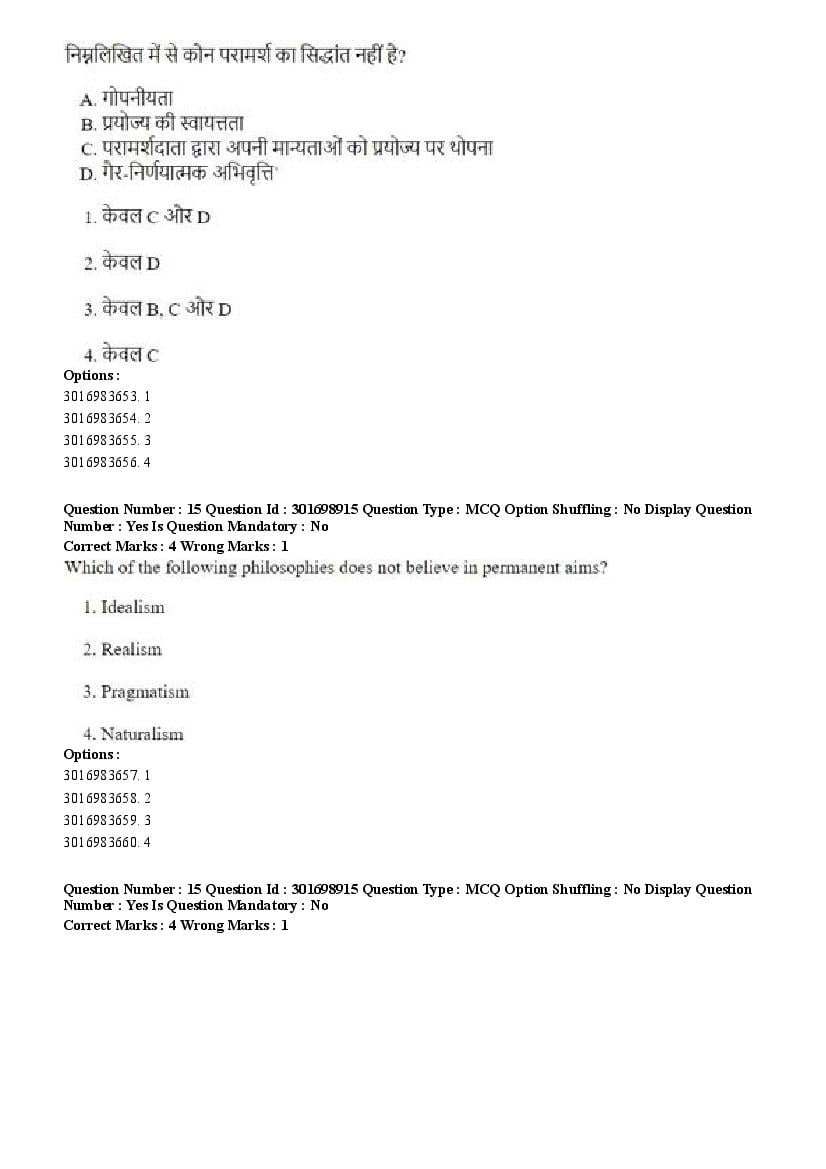 निम्नलिखित में से कौन परामर्श का सिद्धांत नहीं है?

A. गोपनीयता
B. प्रयोज्य की स्वायत्तता
C. परामर्शदाता द्वारा अपनी मान्यताओं को प्रयोज्य पर थोपना
D. गैर-निर्णयात्मक अभिवृत्ति

1. केवल C और D

2. केवल D

3. केवल B, C और D

4. केवल C

Options :
3016983653. 1
3016983654. 2
3016983655. 3
3016983656. 4

Question Number : 15 Question Id : 301698915 Question Type : MCQ Option Shuffling : No Display Question Number : Yes Is Question Mandatory : No
Correct Marks : 4 Wrong Marks : 1
Which of the following philosophies does not believe in permanent aims?

1. Idealism

2. Realism

3. Pragmatism

4. Naturalism
Options :
3016983657. 1
3016983658. 2
3016983659. 3
3016983660. 4

Question Number : 15 Question Id : 301698915 Question Type : MCQ Option Shuffling : No Display Question Number : Yes Is Question Mandatory : No
Correct Marks : 4 Wrong Marks : 1